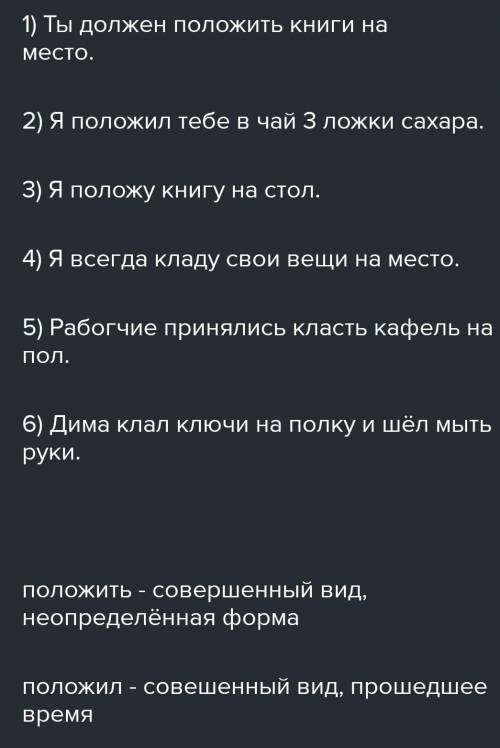 1) Ты должен положить книги на место.

2) Я положил тебе в чай 3 ложки сахара.

3) Я положу книгу на стол.

4) Я всегда кладу свои вещи на место.

5) Рабогчие принялись класть кафель на пол.

6) Дима клал ключи на полку и шёл мыть руки.

положить - совершенный вид, неопределённая форма

положил - совешенный вид, прошедшее время